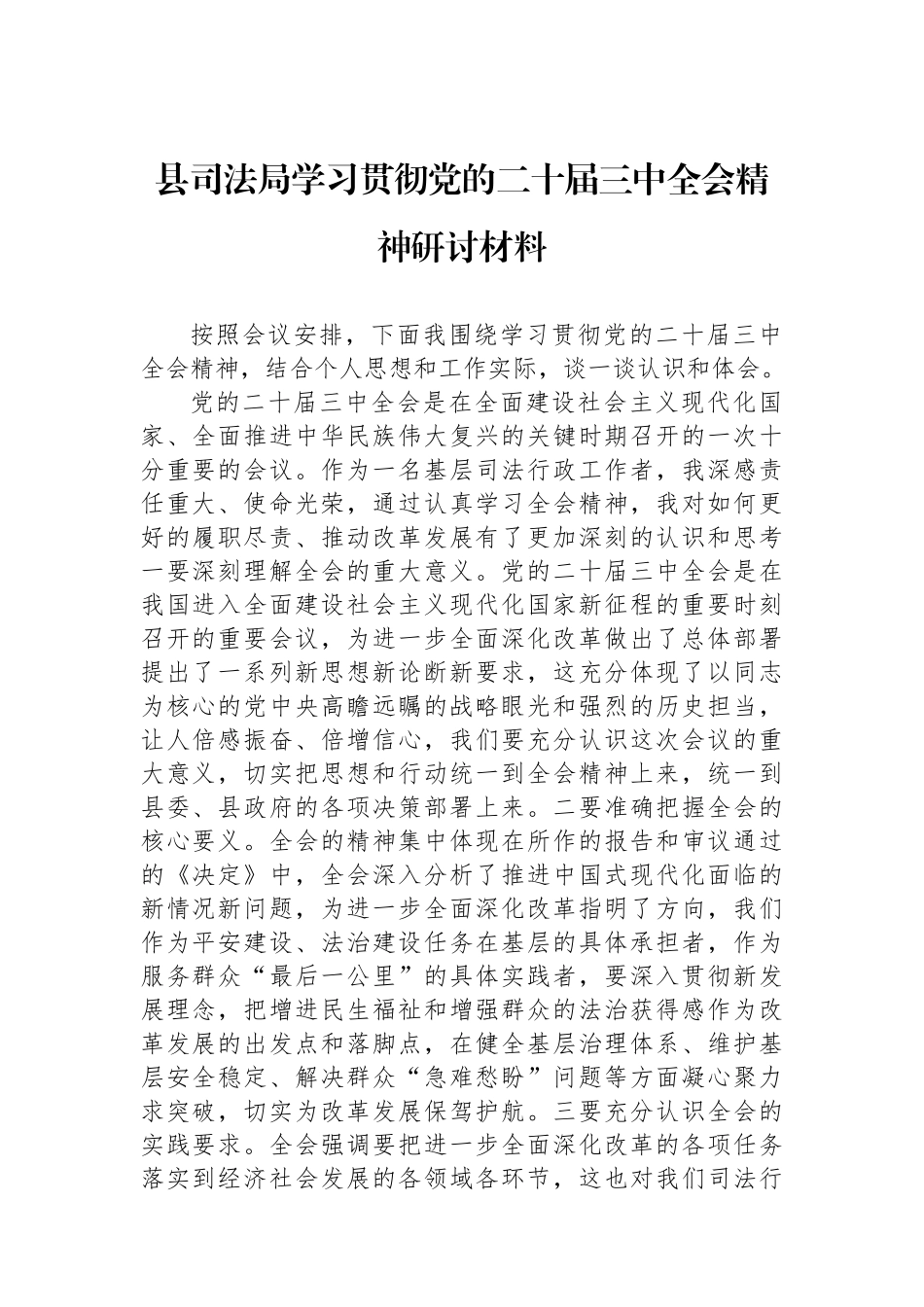 县司法局学习贯彻党的二十届三中全会精神研讨材料

按照会议安排，下面我围绕学习贯彻党的二十届三中全会精神，结合个人思想和工作实际，谈一谈认识和体会。

党的二十届三中全会是在全面建设社会主义现代化国家、全面推进中华民族伟大复兴的关键时期召开的一次十分重要的会议。作为一名基层司法行政工作者，我深感责任重大、使命光荣，通过认真学习全会精神，我对如何更好的履职尽责、推动改革发展有了更加深刻的认识和思考一要深刻理解全会的重大意义。党的二十届三中全会是在我国进入全面建设社会主义现代化国家新征程的重要时刻召开的重要会议，为进一步全面深化改革做出了总体部署提出了一系列新思想新论断新要求，这充分体现了以同志为核心的党中央高瞻远瞩的战略眼光和强烈的历史担当，让人倍感振奋、倍增信心，我们要充分认识这次会议的重大意义，切实把思想和行动统一到全会精神上来，统一到县委、县政府的各项决策部署上来。二要准确把握全会的核心要义。全会的精神集中体现在所作的报告和审议通过的《决定》中，全会深入分析了推进中国式现代化面临的新情况新问题，为进一步全面深化改革指明了方向，我们作为平安建设、法治建设任务在基层的具体承担者，作为服务群众“最后一公里”的具体实践者，要深入贯彻新发展理念，把增进民生福祉和增强群众的法治获得感作为改革发展的出发点和落脚点，在健全基层治理体系、维护基层安全稳定、解决群众“急难愁盼”问题等方面凝心聚力求突破，切实为改革发展保驾护航。三要充分认识全会的实践要求。全会强调要把进一步全面深化改革的各项任务落实到经济社会发展的各领域各环节，这也对我们司法行